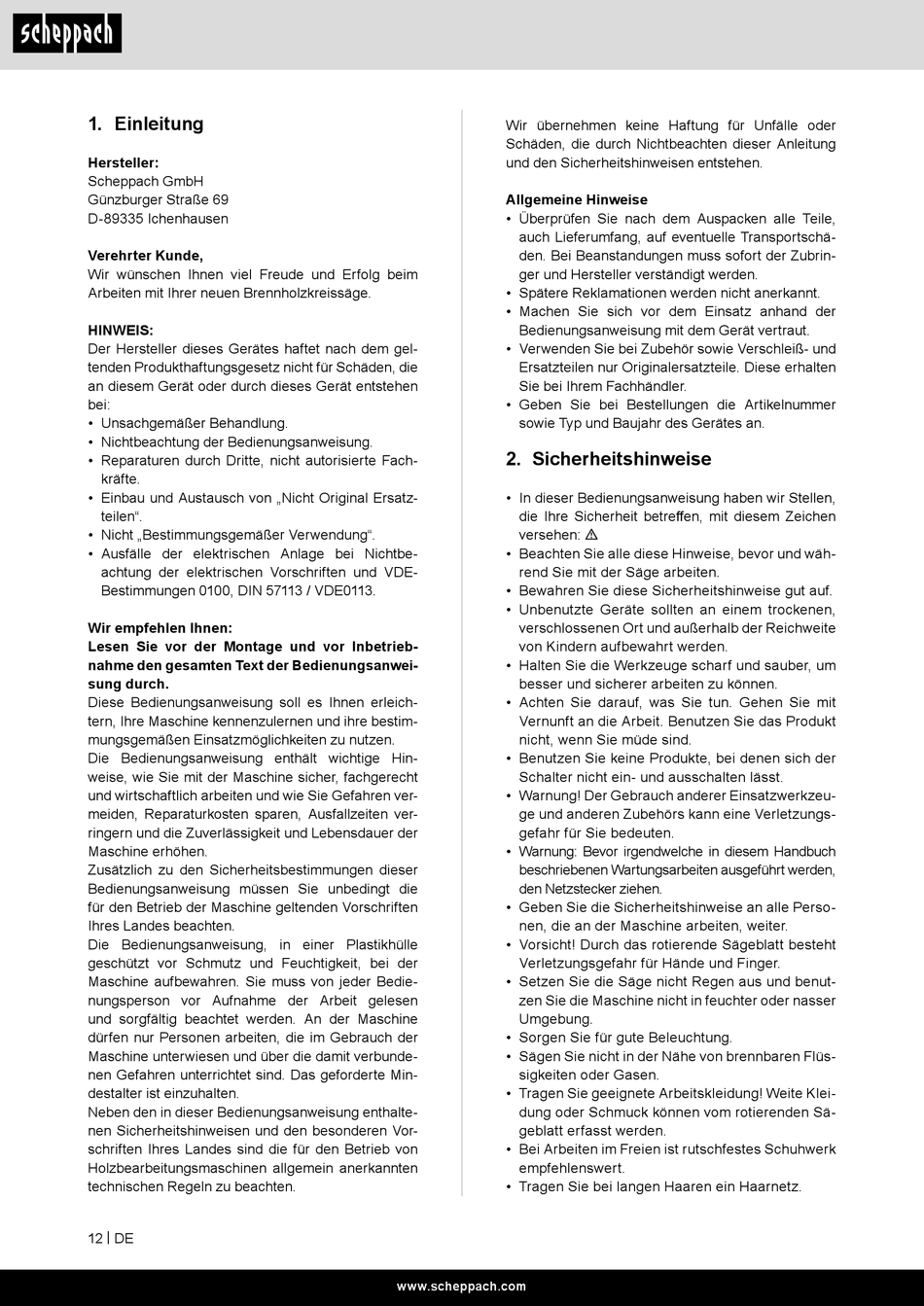 scheppach

1. Einleitung

Hersteller:
Scheppach GmbH
Günzburger Straße 69
D-89335 Ichenhausen

Verehrter Kunde,
Wir wünschen Ihnen viel Freude und Erfolg beim Arbeiten mit Ihrer neuen Brennholzkreissäge.

HINWEIS:
Der Hersteller dieses Gerätes haftet nach dem geltenden Produkthaftungsgesetz nicht für Schäden, die an diesem Gerät oder durch dieses Gerät entstehen bei:
• Unsachgemäßer Behandlung.
• Nichtbeachtung der Bedienungsanweisung.
• Reparaturen durch Dritte, nicht autorisierte Fachkräfte.
• Einbau und Austausch von „Nicht Original Ersatzteilen“.
• Nicht „Bestimmungsgemäßer Verwendung“.
• Ausfälle der elektrischen Anlage bei Nichtbeachtung der elektrischen Vorschriften und VDE-Bestimmungen 0100, DIN 57113 / VDE0113.

Wir empfehlen Ihnen:
Lesen Sie vor der Montage und vor Inbetriebnahme den gesamten Text der Bedienungsanweisung durch.
Diese Bedienungsanweisung soll es Ihnen erleichtern, Ihre Maschine kennenzulernen und ihre bestimmungsgemäßen Einsatzmöglichkeiten zu nutzen.
Die Bedienungsanweisung enthält wichtige Hinweise, wie Sie mit der Maschine sicher, fachgerecht und wirtschaftlich arbeiten und wie Sie Gefahren vermeiden, Reparaturkosten sparen, Ausfallzeiten verringern und die Zuverlässigkeit und Lebensdauer der Maschine erhöhen.
Zusätzlich zu den Sicherheitsbestimmungen dieser Bedienungsanweisung müssen Sie unbedingt die für den Betrieb der Maschine geltenden Vorschriften Ihres Landes beachten.
Die Bedienungsanweisung, in einer Plastikhülle geschützt vor Schmutz und Feuchtigkeit, bei der Maschine aufbewahren. Sie muss von jeder Bedienungsperson vor Aufnahme der Arbeit gelesen und sorgfältig beachtet werden. An der Maschine dürfen nur Personen arbeiten, die im Gebrauch der Maschine unterwiesen und über die damit verbundenen Gefahren unterrichtet sind. Das geforderte Mindestalter ist einzuhalten.
Neben den in dieser Bedienungsanweisung enthaltenen Sicherheitshinweisen und den besonderen Vorschriften Ihres Landes sind die für den Betrieb von Holzbearbeitungsmaschinen allgemein anerkannten technischen Regeln zu beachten.

Wir übernehmen keine Haftung für Unfälle oder Schäden, die durch Nichtbeachten dieser Anleitung und den Sicherheitshinweisen entstehen.

Allgemeine Hinweise
• Überprüfen Sie nach dem Auspacken alle Teile, auch Lieferumfang, auf eventuelle Transportschäden. Bei Beanstandungen muss sofort der Zubringer und Hersteller verständigt werden.
• Spätere Reklamationen werden nicht anerkannt.
• Machen Sie sich vor dem Einsatz anhand der Bedienungsanweisung mit dem Gerät vertraut.
• Verwenden Sie bei Zubehör sowie Verschleiß- und Ersatzteilen nur Originalersatzteile. Diese erhalten Sie bei Ihrem Fachhändler.
• Geben Sie bei Bestellungen die Artikelnummer sowie Typ und Baujahr des Gerätes an.

2. Sicherheitshinweise

• In dieser Bedienungsanweisung haben wir Stellen, die Ihre Sicherheit betreffen, mit diesem Zeichen versehen: ⚠
• Beachten Sie alle diese Hinweise, bevor und während Sie mit der Säge arbeiten.
• Bewahren Sie diese Sicherheitshinweise gut auf.
• Unbenutzte Geräte sollten an einem trockenen, verschlossenen Ort und außerhalb der Reichweite von Kindern aufbewahrt werden.
• Halten Sie die Werkzeuge scharf und sauber, um besser und sicherer arbeiten zu können.
• Achten Sie darauf, was Sie tun. Gehen Sie mit Vernunft an die Arbeit. Benutzen Sie das Produkt nicht, wenn Sie müde sind.
• Benutzen Sie keine Produkte, bei denen sich der Schalter nicht ein- und ausschalten lässt.
• Warnung! Der Gebrauch anderer Einsatzwerkzeuge und anderen Zubehörs kann eine Verletzungsgefahr für Sie bedeuten.
• Warnung: Bevor irgendwelche in diesem Handbuch beschriebenen Wartungsarbeiten ausgeführt werden, den Netzstecker ziehen.
• Geben Sie die Sicherheitshinweise an alle Personen, die an der Maschine arbeiten, weiter.
• Vorsicht! Durch das rotierende Sägeblatt besteht Verletzungsgefahr für Hände und Finger.
• Setzen Sie die Säge nicht Regen aus und benutzen Sie die Maschine nicht in feuchter oder nasser Umgebung.
• Sorgen Sie für gute Beleuchtung.
• Sägen Sie nicht in der Nähe von brennbaren Flüssigkeiten oder Gasen.
• Tragen Sie geeignete Arbeitskleidung! Weite Kleidung oder Schmuck können vom rotierenden Sägeblatt erfasst werden.
• Bei Arbeiten im Freien ist rutschfestes Schuhwerk empfehlenswert.
• Tragen Sie bei langen Haaren ein Haarnetz.

12 | DE

www.scheppach.com